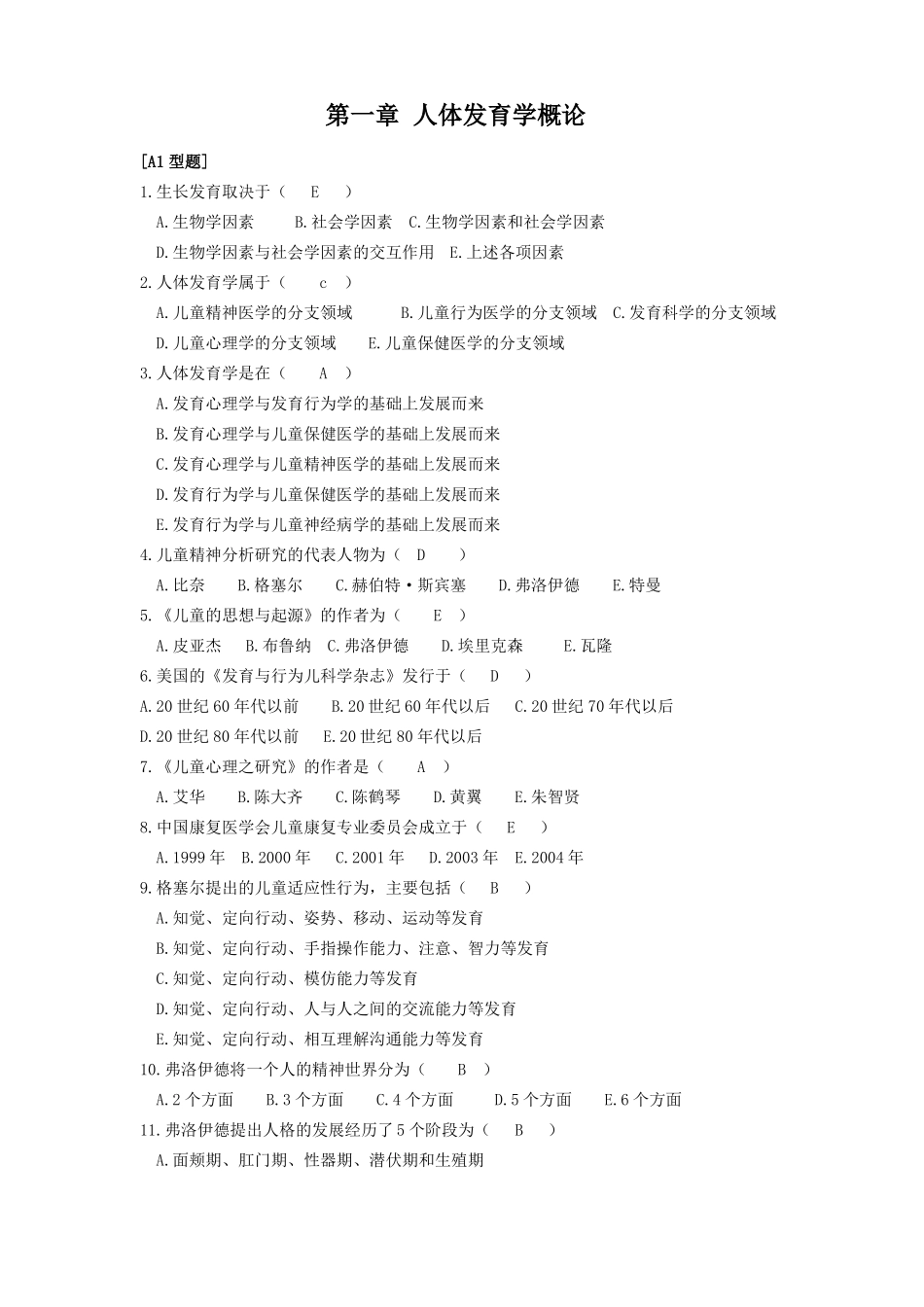 第一章 人体发育学概论

[A1 型题]

1.生长发育取决于（ E ）

A.生物学因素 B.社会学因素 C.生物学因素和社会学因素

D.生物学因素与社会学因素的交互作用 E.上述各项因素

2.人体发育学属于（ c ）

A.儿童精神医学的分支领域 B.儿童行为医学的分支领域 C.发育科学的分支领域

D.儿童心理学的分支领域 E.儿童保健医学的分支领域

3.人体发育学是在（ A ）

A.发育心理学与发育行为学的基础上发展而来

B.发育心理学与儿童保健医学的基础上发展而来

C.发育心理学与儿童精神医学的基础上发展而来

D.发育行为学与儿童保健医学的基础上发展而来

E.发育行为学与儿童神经病学的基础上发展而来

4.儿童精神分析研究的代表人物为（ D ）

A.比奈 B.格塞尔 C.赫伯特·斯宾塞 D.弗洛伊德 E.特曼

5.《儿童的思想与起源》的作者为（ E ）

A.皮亚杰 B.布鲁纳 C.弗洛伊德 D.埃里克森 E.瓦隆

6.美国的《发育与行为儿科学杂志》发行于（ D ）

A.20 世纪 60 年代以前 B.20 世纪 60 年代以后 C.20 世纪 70 年代以后

D.20 世纪 80 年代以前 E.20 世纪 80 年代以后

7.《儿童心理之研究》的作者是（ A ）

A.艾华 B.陈大齐 C.陈鹤琴 D.黄翼 E.朱智贤

8.中国康复医学会儿童康复专业委员会成立于（ E ）

A.1999 年 B.2000 年 C.2001 年 D.2003 年 E.2004 年

9.格塞尔提出的儿童适应性行为，主要包括（ B ）

A.知觉、定向行动、姿势、移动、运动等发育

B.知觉、定向行动、手指操作能力、注意、智力等发育

C.知觉、定向行动、模仿能力等发育

D.知觉、定向行动、人与人之间的交流能力等发育

E.知觉、定向行动、相互理解沟通能力等发育

10.弗洛伊德将一个人的精神世界分为（ B ）

A.2 个方面 B.3 个方面 C.4 个方面 D.5 个方面 E.6 个方面

11.弗洛伊德提出人格的发展经历了 5 个阶段为（ B ）

A.面颊期、肛门期、性器期、潜伏期和生殖期